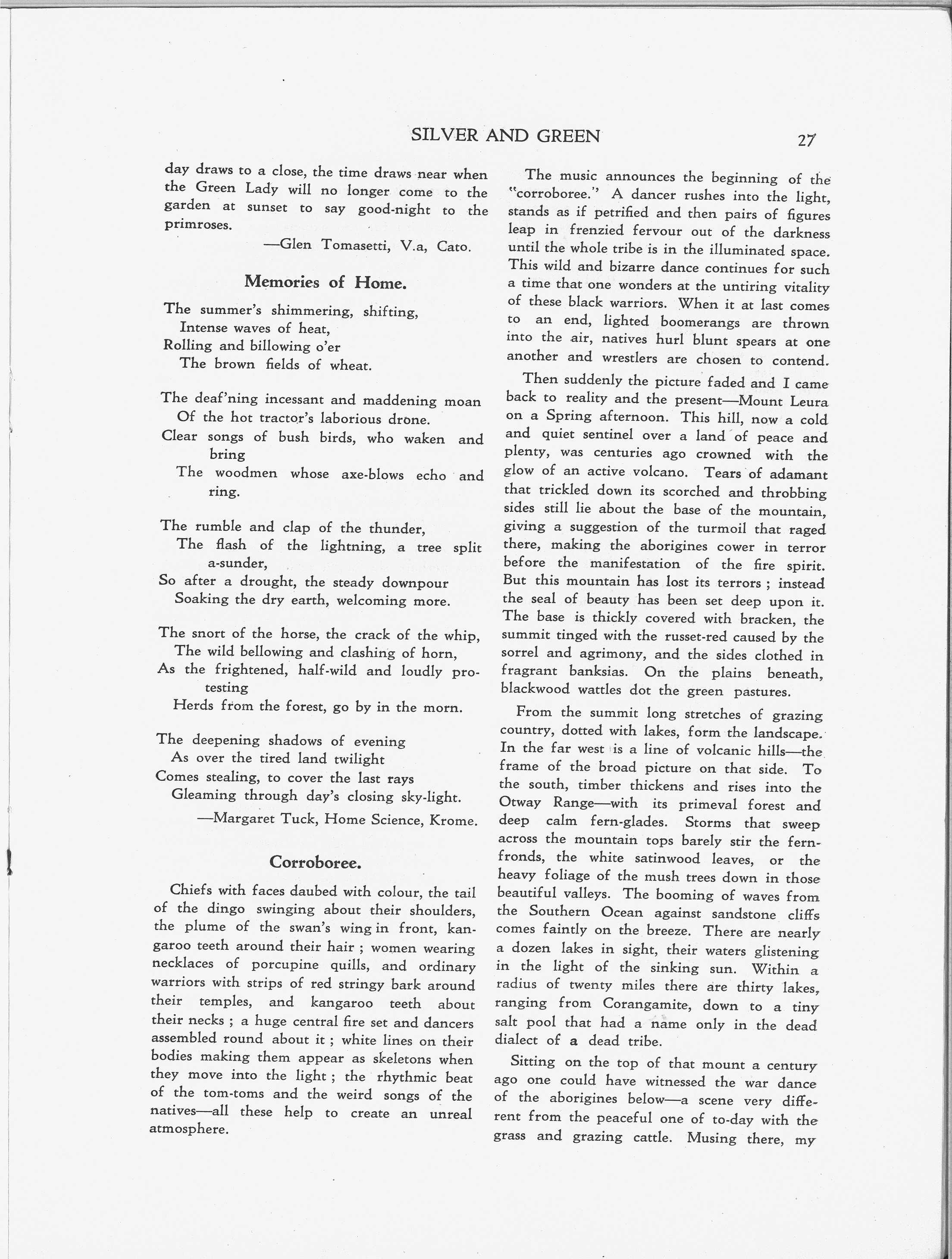 SILVER AND GREEN 27

day draws to a close, the time draws near when the Green Lady will no longer come to the garden at sunset to say good-night to the primroses.

—Glen Tomasetti, V.a, Cato.

Memories of Home.

The summer's shimmering, shifting,
Intense waves of heat,
Rolling and billowing o'er
The brown fields of wheat.

The deaf'ning incessant and maddening moan
Of the hot tractor's laborious drone.
Clear songs of bush birds, who waken and bring
The woodmen whose axe-blows echo and ring.

The rumble and clap of the thunder,
The flash of the lightning, a tree split a-sunder,
So after a drought, the steady downpour
Soaking the dry earth, welcoming more.

The snort of the horse, the crack of the whip,
The wild bellowing and clashing of horn,
As the frightened, half-wild and loudly protesting
Herds from the forest, go by in the morn.

The deepening shadows of evening
As over the tired land twilight
Comes stealing, to cover the last rays
Gleaming through day's closing sky-light.

—Margaret Tuck, Home Science, Krome.

Corroboree.

Chiefs with faces daubed with colour, the tail of the dingo swinging about their shoulders, the plume of the swan's wing in front, kangaroo teeth around their hair ; women wearing necklaces of porcupine quills, and ordinary warriors with strips of red stringy bark around their temples, and kangaroo teeth about their necks ; a huge central fire set and dancers assembled round about it ; white lines on their bodies making them appear as skeletons when they move into the light ; the rhythmic beat of the tom-toms and the weird songs of the natives—all these help to create an unreal atmosphere.

The music announces the beginning of the "corroboree." A dancer rushes into the light, stands as if petrified and then pairs of figures leap in frenzied fervour out of the darkness until the whole tribe is in the illuminated space. This wild and bizarre dance continues for such a time that one wonders at the untiring vitality of these black warriors. When it at last comes to an end, lighted boomerangs are thrown into the air, natives hurl blunt spears at one another and wrestlers are chosen to contend.

Then suddenly the picture faded and I came back to reality and the present—Mount Leura on a Spring afternoon. This hill, now a cold and quiet sentinel over a land of peace and plenty, was centuries ago crowned with the glow of an active volcano. Tears of adamant that trickled down its scorched and throbbing sides still lie about the base of the mountain, giving a suggestion of the turmoil that raged there, making the aborigines cower in terror before the manifestation of the fire spirit. But this mountain has lost its terrors ; instead the seal of beauty has been set deep upon it. The base is thickly covered with bracken, the summit tinged with the russet-red caused by the sorrel and agrimony, and the sides clothed in fragrant banksias. On the plains beneath, blackwood wattles dot the green pastures.

From the summit long stretches of grazing country, dotted with lakes, form the landscape. In the far west is a line of volcanic hills—the frame of the broad picture on that side. To the south, timber thickens and rises into the Otway Range—with its primeval forest and deep calm fern-glades. Storms that sweep across the mountain tops barely stir the fern-fronds, the white satinwood leaves, or the heavy foliage of the mush trees down in those beautiful valleys. The booming of waves from the Southern Ocean against sandstone cliffs comes faintly on the breeze. There are nearly a dozen lakes in sight, their waters glistening in the light of the sinking sun. Within a radius of twenty miles there are thirty lakes, ranging from Corangamite, down to a tiny salt pool that had a name only in the dead dialect of a dead tribe.

Sitting on the top of that mount a century ago one could have witnessed the war dance of the aborigines below—a scene very different from the peaceful one of to-day with the grass and grazing cattle. Musing there, my